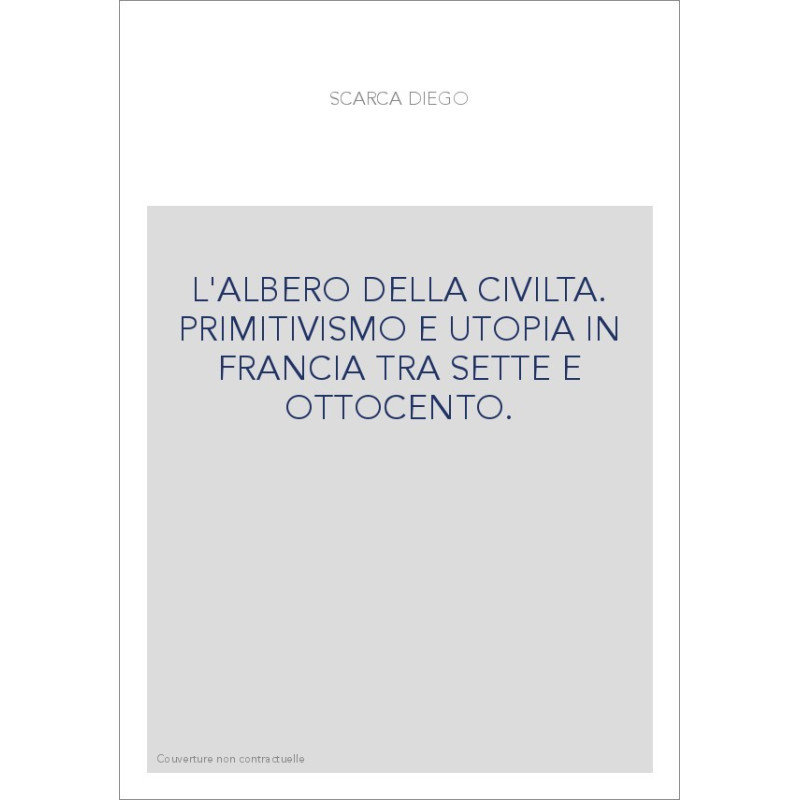 SCARCA DIEGO

L'ALBERO DELLA CIVILTA. PRIMITIVISMO E UTOPIA IN FRANCIA TRA SETTE E OTTOCENTO.

Couverture non contractuelle